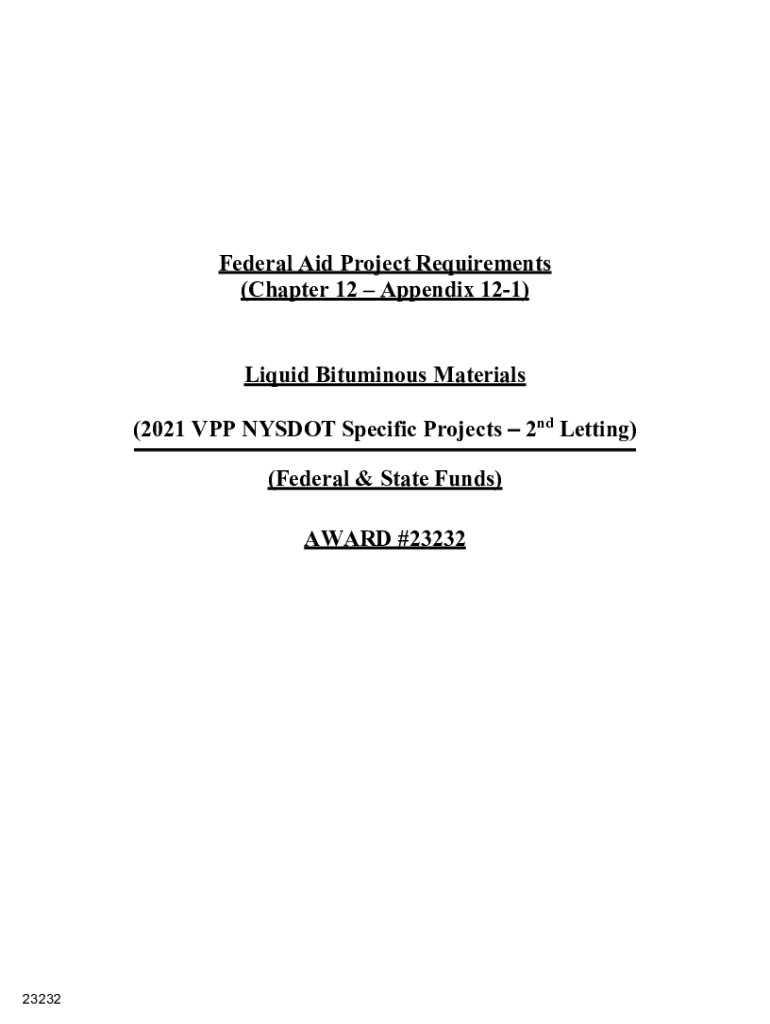 Federal Aid Project Requirements
(Chapter 12 – Appendix 12-1)

Liquid Bituminous Materials

(2021 VPP NYSDOT Specific Projects – 2$^{nd}$ Letting)

(Federal & State Funds)

AWARD #23232

23232